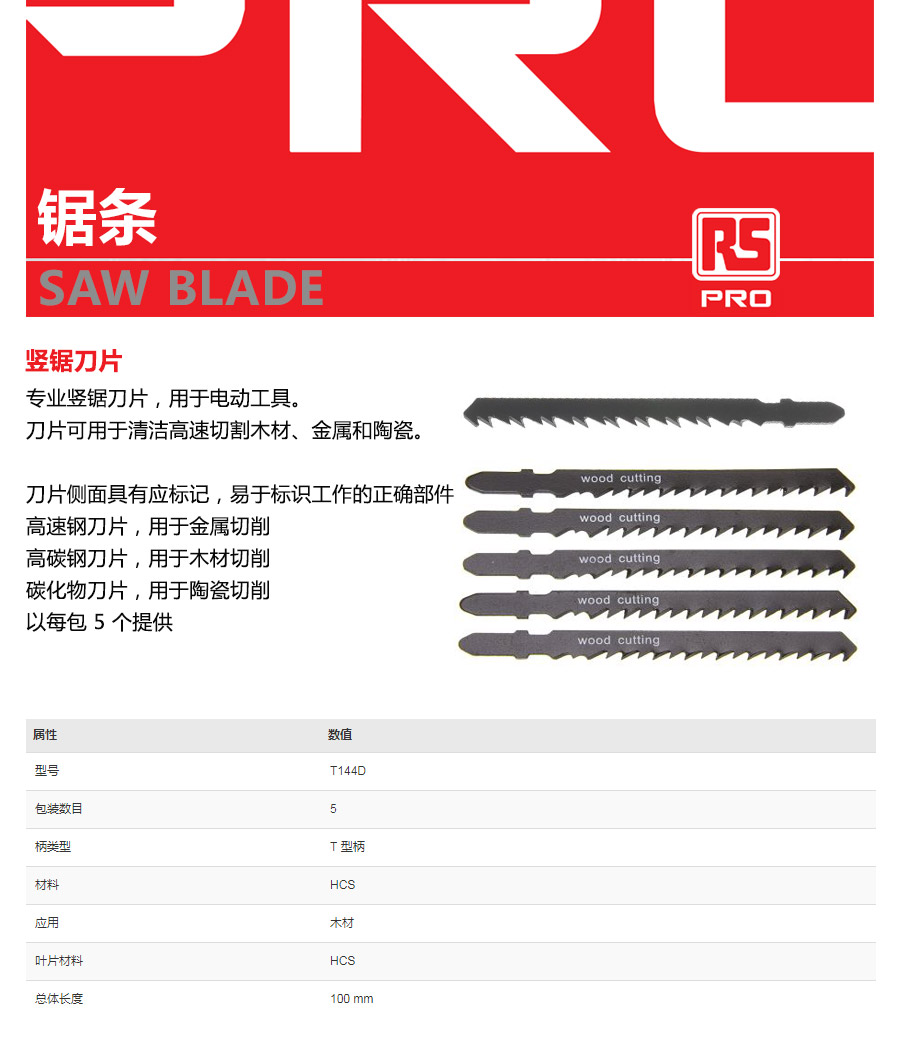 锯条

SAW BLADE

RS
PRO

竖锯刀片

专业竖锯刀片，用于电动工具。
刀片可用于清洁高速切割木材、金属和陶瓷。

刀片侧面具有应标记，易于标识工作的正确部件
高速钢刀片，用于金属切削
高碳钢刀片，用于木材切削
碳化物刀片，用于陶瓷切削
以每包5个提供

wood cutting
wood cutting
wood cutting
wood cutting
wood cutting

| 属性 | 数值 |
|---|---|
| 型号 | T144D |
| 包装数目 | 5 |
| 柄类型 | T型柄 |
| 材料 | HCS |
| 应用 | 木材 |
| 叶片材料 | HCS |
| 总体长度 | 100 mm |